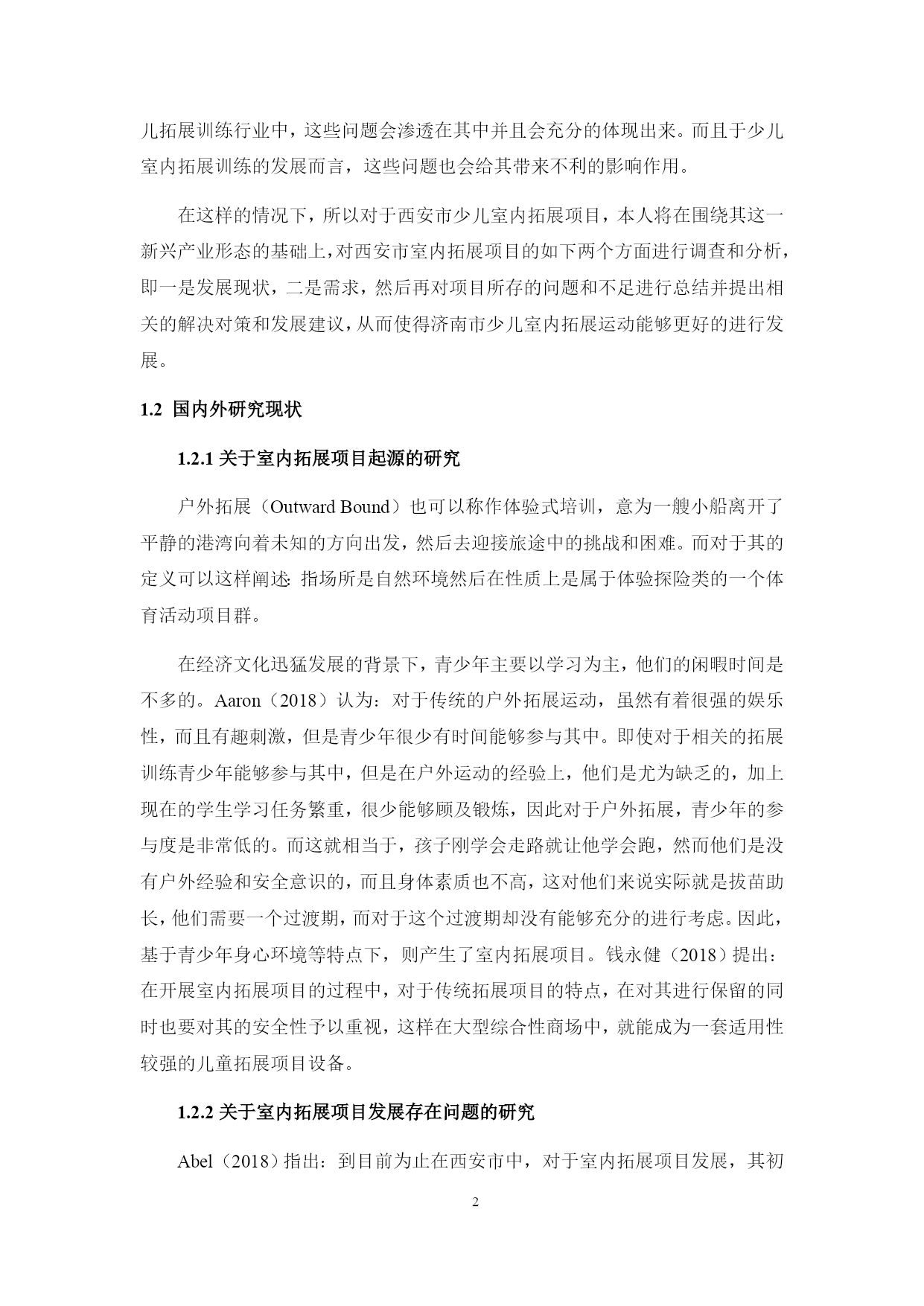 儿拓展训练行业中，这些问题会渗透在其中并且会充分的体现出来。而且于少儿室内拓展训练的发展而言，这些问题也会给其带来不利的影响作用。

在这样的情况下，所以对于西安市少儿室内拓展项目，本人将在围绕其这一新兴产业形态的基础上，对西安市室内拓展项目的如下两个方面进行调查和分析，即一是发展现状，二是需求，然后再对项目所存的问题和不足进行总结并提出相关的解决对策和发展建议，从而使得济南市少儿室内拓展运动能够更好的进行发展。

1.2 国内外研究现状

1.2.1 关于室内拓展项目起源的研究

户外拓展（Outward Bound）也可以称作体验式培训，意为一艘小船离开了平静的港湾向着未知的方向出发，然后去迎接旅途中的挑战和困难。而对于其的定义可以这样阐述: 指场所是自然环境然后在性质上是属于体验探险类的一个体育活动项目群。

在经济文化迅猛发展的背景下，青少年主要以学习为主，他们的闲暇时间是不多的。Aaron（2018）认为：对于传统的户外拓展运动，虽然有着很强的娱乐性，而且有趣刺激，但是青少年很少有时间能够参与其中。即使对于相关的拓展训练青少年能够参与其中，但是在户外运动的经验上，他们是尤为缺乏的，加上现在的学生学习任务繁重，很少能够顾及锻炼，因此对于户外拓展，青少年的参与度是非常低的。而这就相当于，孩子刚学会走路就让他学会跑，然而他们是没有户外经验和安全意识的，而且身体素质也不高，这对他们来说实际就是拔苗助长，他们需要一个过渡期，而对于这个过渡期却没有能够充分的进行考虑。因此，基于青少年身心环境等特点下，则产生了室内拓展项目。钱永健（2018）提出：在开展室内拓展项目的过程中，对于传统拓展项目的特点，在对其进行保留的同时也要对其的安全性予以重视，这样在大型综合性商场中，就能成为一套适用性较强的儿童拓展项目设备。

1.2.2 关于室内拓展项目发展存在问题的研究

Abel（2018）指出：到目前为止在西安市中，对于室内拓展项目发展，其初

2